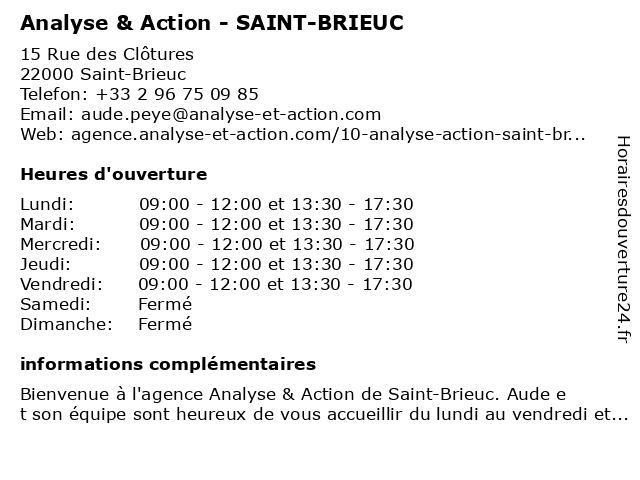 Analyse & Action - SAINT-BRIEUC

15 Rue des Clôtures
22000 Saint-Brieuc
Telefon: +33 2 96 75 09 85
Email: aude.peye@analyse-et-action.com
Web: agence.analyse-et-action.com/10-analyse-action-saint-br...

Heures d'ouverture

| Lundi: | 09:00 - 12:00 et 13:30 - 17:30 |
|---|---|
| Mardi: | 09:00 - 12:00 et 13:30 - 17:30 |
| Mercredi: | 09:00 - 12:00 et 13:30 - 17:30 |
| Jeudi: | 09:00 - 12:00 et 13:30 - 17:30 |
| Vendredi: | 09:00 - 12:00 et 13:30 - 17:30 |
| Samedi: | Fermé |
| Dimanche: | Fermé |

informations complémentaires

Bienvenue à l'agence Analyse & Action de Saint-Brieuc. Aude e t son équipe sont heureux de vous accueillir du lundi au vendredi et...

Horairesdouverture24.fr